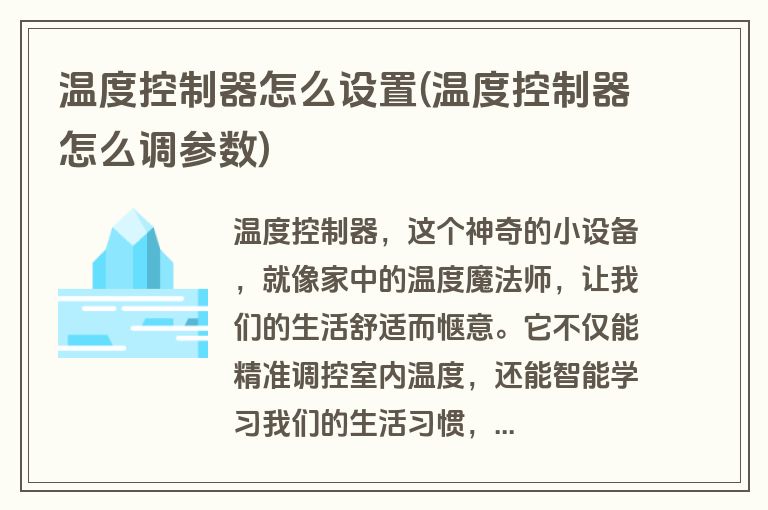 温度控制器怎么设置(温度控制器怎么调参数)

温度控制器，这个神奇的小设备，就像家中的温度魔法师，让我们的生活舒适而惬意。它不仅能精准调控室内温度，还能智能学习我们的生活习惯，...